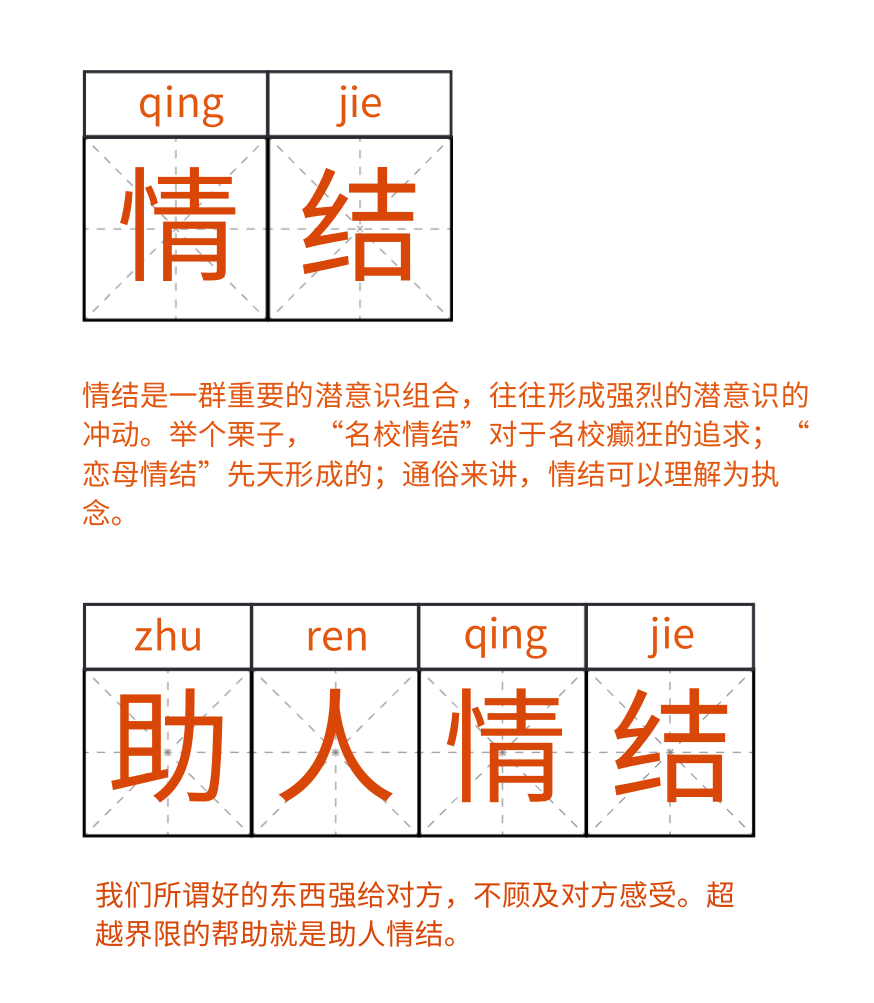 | qing | jie |
|---|---|
| 情 | 结 |

情结是一群重要的潜意识组合，往往形成强烈的潜意识的冲动。举个栗子，“名校情结”对于名校癫狂的追求；“恋母情结”先天形成的；通俗来讲，情结可以理解为执念。

| zhu | ren | qing | jie |
|---|---|---|---|
| 助 | 人 | 情 | 结 |

我们所谓好的东西强给对方，不顾及对方感受。超越界限的帮助就是助人情结。